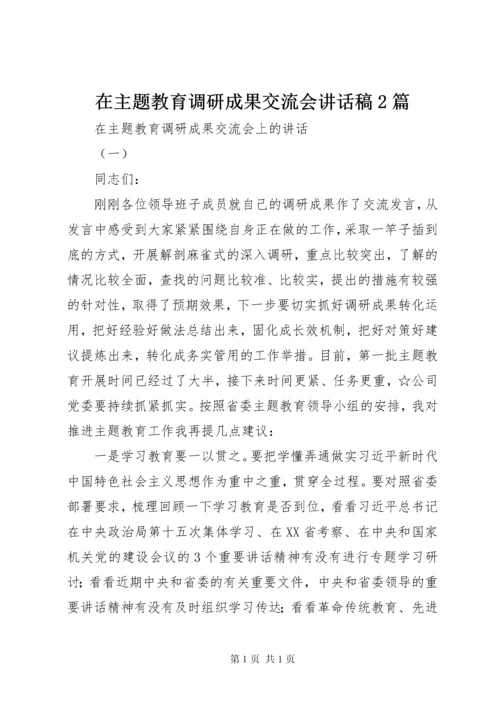 在主题教育调研成果交流会讲话稿2篇

在主题教育调研成果交流会上的讲话

（一）

同志们：

刚刚各位领导班子成员就自己的调研成果作了交流发言，从发言中感受到大家紧紧围绕自身正在做的工作，采取一竿子插到底的方式，开展解剖麻雀式的深入调研，重点比较突出，了解的情况比较全面，查找的问题比较准、比较实，提出的措施有较强的针对性，取得了预期效果，下一步要切实抓好调研成果转化运用，把好经验好做法总结出来，固化成长效机制，把好对策好建议提炼出来，转化成务实管用的工作举措。目前，第一批主题教育开展时间已经过了大半，接下来时间更紧、任务更重，☆公司党委要持续抓紧抓实。按照省委主题教育领导小组的安排，我对推进主题教育工作我再提几点建议：

一是学习教育要一以贯之。要把学懂弄通做实习近平新时代中国特色社会主义思想作为重中之重，贯穿全过程。要对照省委部署要求，梳理回顾一下学习教育是否到位，看看习近平总书记在中央政治局第十五次集体学习、在XX省考察、在中央和国家机关党的建设会议的3个重要讲话精神有没有进行专题学习研讨；看看近期中央和省委的有关重要文件，中央和省委领导的重要讲话精神有没有及时组织学习传达；看看革命传统教育、先进

第1页 共1页